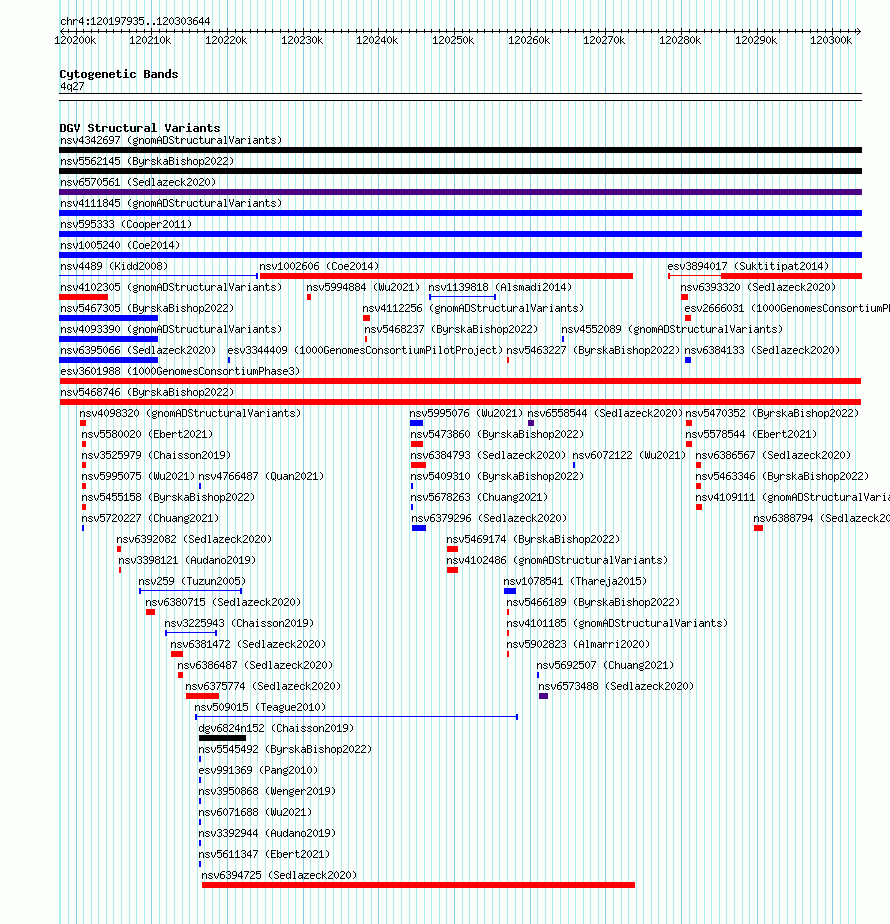 chr4:120197935..120303644

120200k 120210k 120220k 120230k 120240k 120250k 120260k 120270k 120280k 120290k 120300k

Cytogenetic Bands
4q27

DGV Structural Variants
nsv4342697 (gnomADStructuralVariants)
nsv5562145 (ByrskaBishop2022)
nsv6570561 (Sedlazeck2020)
nsv4111845 (gnomADStructuralVariants)
nsv595333 (Cooper2011)
nsv1005240 (Coe2014)
nsv4489 (Kidd2008) nsv1002606 (Coe2014) esv3894017 (Suktitipat2014)
nsv4102305 (gnomADStructuralVariants) nsv5994884 (Wu2021) nsv1139818 (Alsmadi2014) nsv6393320 (Sedlazeck2020)
nsv5467305 (ByrskaBishop2022) nsv4112256 (gnomADStructuralVariants) esv2666031 (1000GenomesConsortiumP
nsv4093390 (gnomADStructuralVariants) nsv5468237 (ByrskaBishop2022) nsv4552089 (gnomADStructuralVariants)
nsv6395066 (Sedlazeck2020) esv3344409 (1000GenomesConsortiumPilotProject) nsv5463227 (ByrskaBishop2022) nsv6384133 (Sedlazeck2020)
esv3601988 (1000GenomesConsortiumPhase3)
nsv5468746 (ByrskaBishop2022)
nsv4098320 (gnomADStructuralVariants) nsv5995076 (Wu2021) nsv6558544 (Sedlazeck2020) nsv5470352 (ByrskaBishop2022)
nsv5580020 (Ebert2021) nsv5473860 (ByrskaBishop2022) nsv5578544 (Ebert2021)
nsv3525979 (Chaisson2019) nsv6384793 (Sedlazeck2020) nsv6072122 (Wu2021) nsv6386567 (Sedlazeck2020)
nsv5995075 (Wu2021) nsv4766487 (Quan2021) nsv5409310 (ByrskaBishop2022) nsv5463346 (ByrskaBishop2022)
nsv5455158 (ByrskaBishop2022) nsv5678263 (Chuang2021) nsv4109111 (gnomADStructuralVaria
nsv5720227 (Chuang2021) nsv6379296 (Sedlazeck2020) nsv6388794 (Sedlazeck20
nsv6392082 (Sedlazeck2020) nsv5469174 (ByrskaBishop2022)
nsv3398121 (Audano2019) nsv4102486 (gnomADStructuralVariants)
nsv259 (Tuzun2005) nsv1078541 (Thareja2015)
nsv6380715 (Sedlazeck2020) nsv5466189 (ByrskaBishop2022)
nsv3225943 (Chaisson2019) nsv4101185 (gnomADStructuralVariants)
nsv6381472 (Sedlazeck2020) nsv5902823 (Almarri2020)
nsv6386487 (Sedlazeck2020) nsv5692507 (Chuang2021)
nsv6375774 (Sedlazeck2020) nsv6573488 (Sedlazeck2020)
nsv509015 (Teague2010)
dgv6824n152 (Chaisson2019)
nsv5545492 (ByrskaBishop2022)
esv991369 (Pang2010)
nsv3950868 (Wenger2019)
nsv6071688 (Wu2021)
nsv3392944 (Audano2019)
nsv5611347 (Ebert2021)
nsv6394725 (Sedlazeck2020)